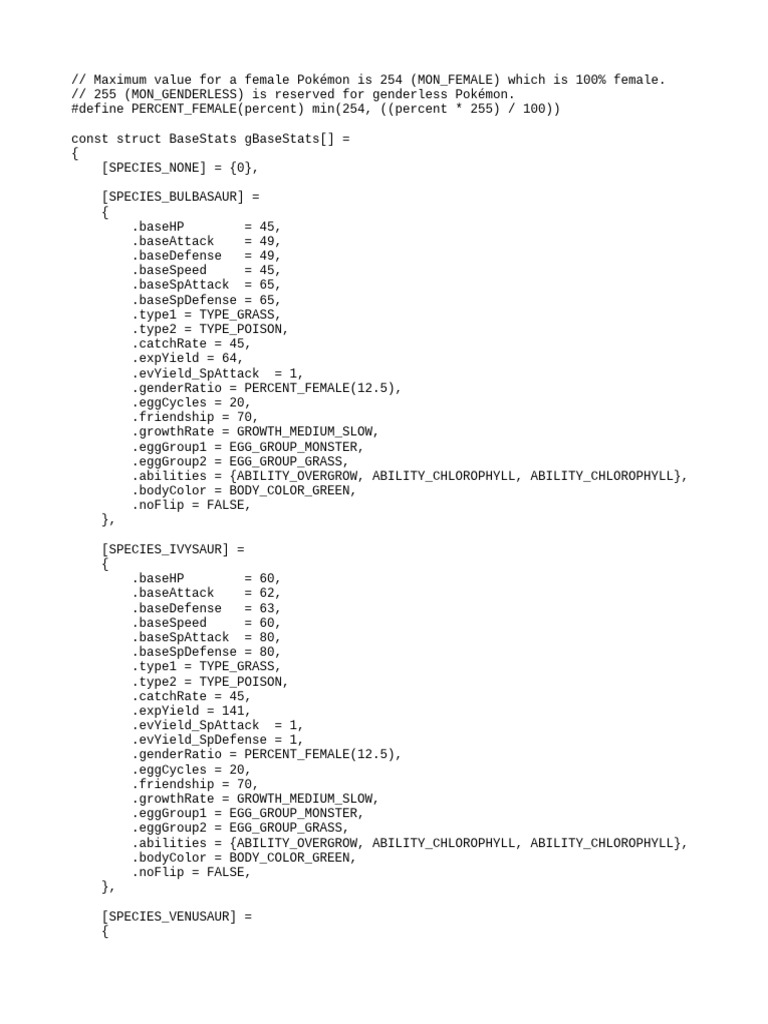 // Maximum value for a female Pokémon is 254 (MON_FEMALE) which is 100% female.
// 255 (MON_GENDERLESS) is reserved for genderless Pokémon.
#define PERCENT_FEMALE(percent) min(254, ((percent * 255) / 100))

const struct BaseStats gBaseStats[] =
{
    [SPECIES_NONE] = {0},

    [SPECIES_BULBASAUR] =
    {
        .baseHP        = 45,
        .baseAttack    = 49,
        .baseDefense   = 49,
        .baseSpeed     = 45,
        .baseSpAttack  = 65,
        .baseSpDefense = 65,
        .type1 = TYPE_GRASS,
        .type2 = TYPE_POISON,
        .catchRate = 45,
        .expYield = 64,
        .evYield_SpAttack  = 1,
        .genderRatio = PERCENT_FEMALE(12.5),
        .eggCycles = 20,
        .friendship = 70,
        .growthRate = GROWTH_MEDIUM_SLOW,
        .eggGroup1 = EGG_GROUP_MONSTER,
        .eggGroup2 = EGG_GROUP_GRASS,
        .abilities = {ABILITY_OVERGROW, ABILITY_CHLOROPHYLL, ABILITY_CHLOROPHYLL},
        .bodyColor = BODY_COLOR_GREEN,
        .noFlip = FALSE,
    },

    [SPECIES_IVYSAUR] =
    {
        .baseHP        = 60,
        .baseAttack    = 62,
        .baseDefense   = 63,
        .baseSpeed     = 60,
        .baseSpAttack  = 80,
        .baseSpDefense = 80,
        .type1 = TYPE_GRASS,
        .type2 = TYPE_POISON,
        .catchRate = 45,
        .expYield = 141,
        .evYield_SpAttack  = 1,
        .evYield_SpDefense = 1,
        .genderRatio = PERCENT_FEMALE(12.5),
        .eggCycles = 20,
        .friendship = 70,
        .growthRate = GROWTH_MEDIUM_SLOW,
        .eggGroup1 = EGG_GROUP_MONSTER,
        .eggGroup2 = EGG_GROUP_GRASS,
        .abilities = {ABILITY_OVERGROW, ABILITY_CHLOROPHYLL, ABILITY_CHLOROPHYLL},
        .bodyColor = BODY_COLOR_GREEN,
        .noFlip = FALSE,
    },

    [SPECIES_VENUSAUR] =
    {